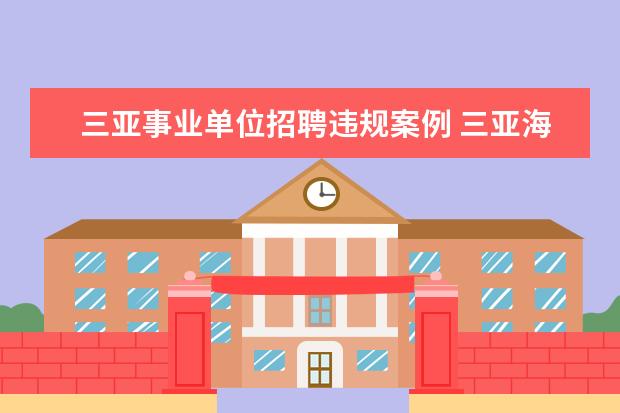 三亚事业单位招聘违规案例 三亚海